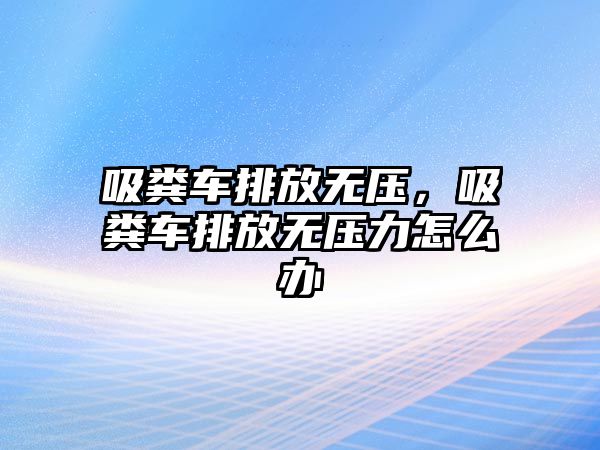 吸粪车排放无压，吸粪车排放无压力怎么办